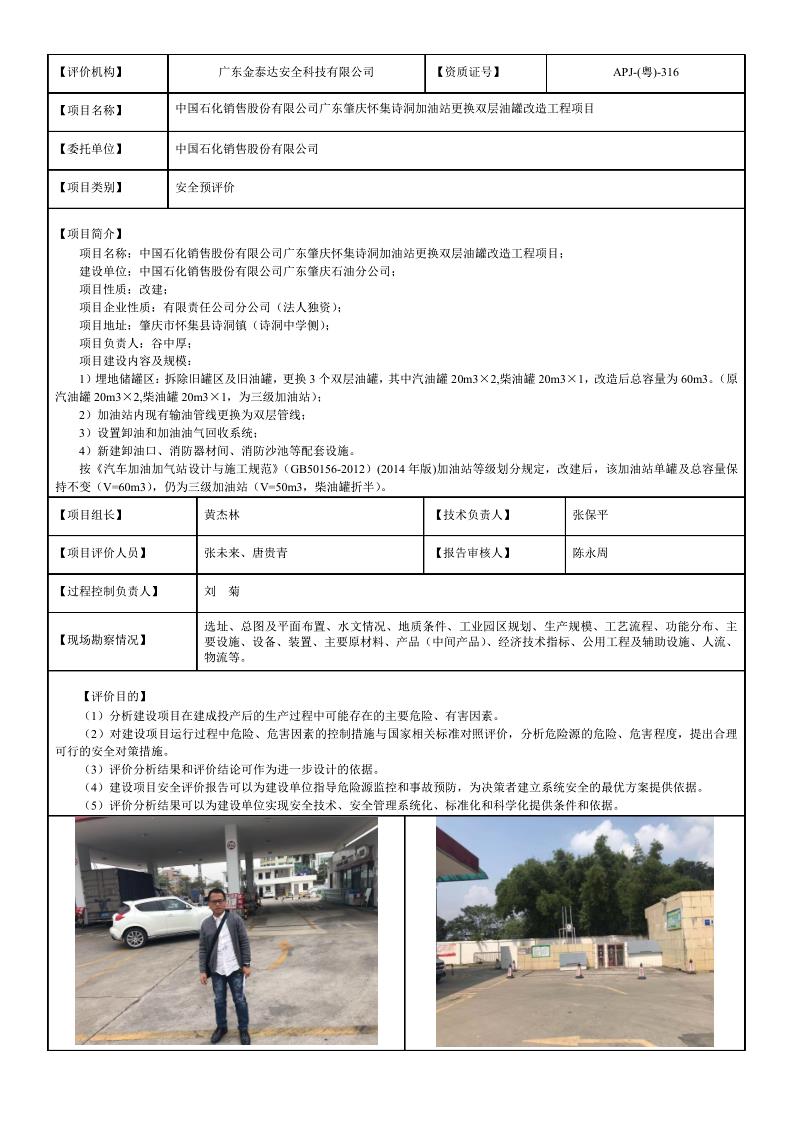 | 【评价机构】 | 广东金泰达安全科技有限公司 | 【资质证号】 | APJ-(粤)-316 |
|---|---|---|---|
| 【项目名称】 | 中国石化销售股份有限公司广东肇庆怀集诗洞加油站更换双层油罐改造工程项目 | | |
| 【委托单位】 | 中国石化销售股份有限公司 | | |
| 【项目类别】 | 安全预评价 | | |

【项目简介】
项目名称：中国石化销售股份有限公司广东肇庆怀集诗洞加油站更换双层油罐改造工程项目；
建设单位：中国石化销售股份有限公司广东肇庆石油分公司；
项目性质：改建；
项目企业性质：有限责任公司分公司（法人独资）；
项目地址：肇庆市怀集县诗洞镇（诗洞中学侧）；
项目负责人：谷中厚；
项目建设内容及规模：
1）埋地储罐区：拆除旧罐区及旧油罐，更换 3 个双层油罐，其中汽油罐 20m3×2,柴油罐 20m3×1，改造后总容量为 60m3。（原汽油罐 20m3×2,柴油罐 20m3×1，为三级加油站）；
2）加油站内现有输油管线更换为双层管线；
3）设置卸油和加油油气回收系统；
4）新建卸油口、消防器材间、消防沙池等配套设施。
按《汽车加油加气站设计与施工规范》（GB50156-2012）(2014 年版)加油站等级划分规定，改建后，该加油站单罐及总容量保持不变（V=60m3），仍为三级加油站（V=50m3，柴油罐折半）。

| 【项目组长】 | 黄杰林 | 【技术负责人】 | 张保平 |
|---|---|---|---|
| 【项目评价人员】 | 张未来、唐贵青 | 【报告审核人】 | 陈永周 |
| 【过程控制负责人】 | 刘 菊 | | |
| 【现场勘察情况】 | 选址、总图及平面布置、水文情况、地质条件、工业园区规划、生产规模、工艺流程、功能分布、主要设施、设备、装置、主要原材料、产品（中间产品）、经济技术指标、公用工程及辅助设施、人流、物流等。 | | |

【评价目的】
（1）分析建设项目在建成投产后的生产过程中可能存在的主要危险、有害因素。
（2）对建设项目运行过程中危险、危害因素的控制措施与国家相关标准对照评价，分析危险源的危险、危害程度，提出合理可行的安全对策措施。
（3）评价分析结果和评价结论可作为进一步设计的依据。
（4）建设项目安全评价报告可以为建设单位指导危险源监控和事故预防，为决策者建立系统安全的最优方案提供依据。
（5）评价分析结果可以为建设单位实现安全技术、安全管理系统化、标准化和科学化提供条件和依据。